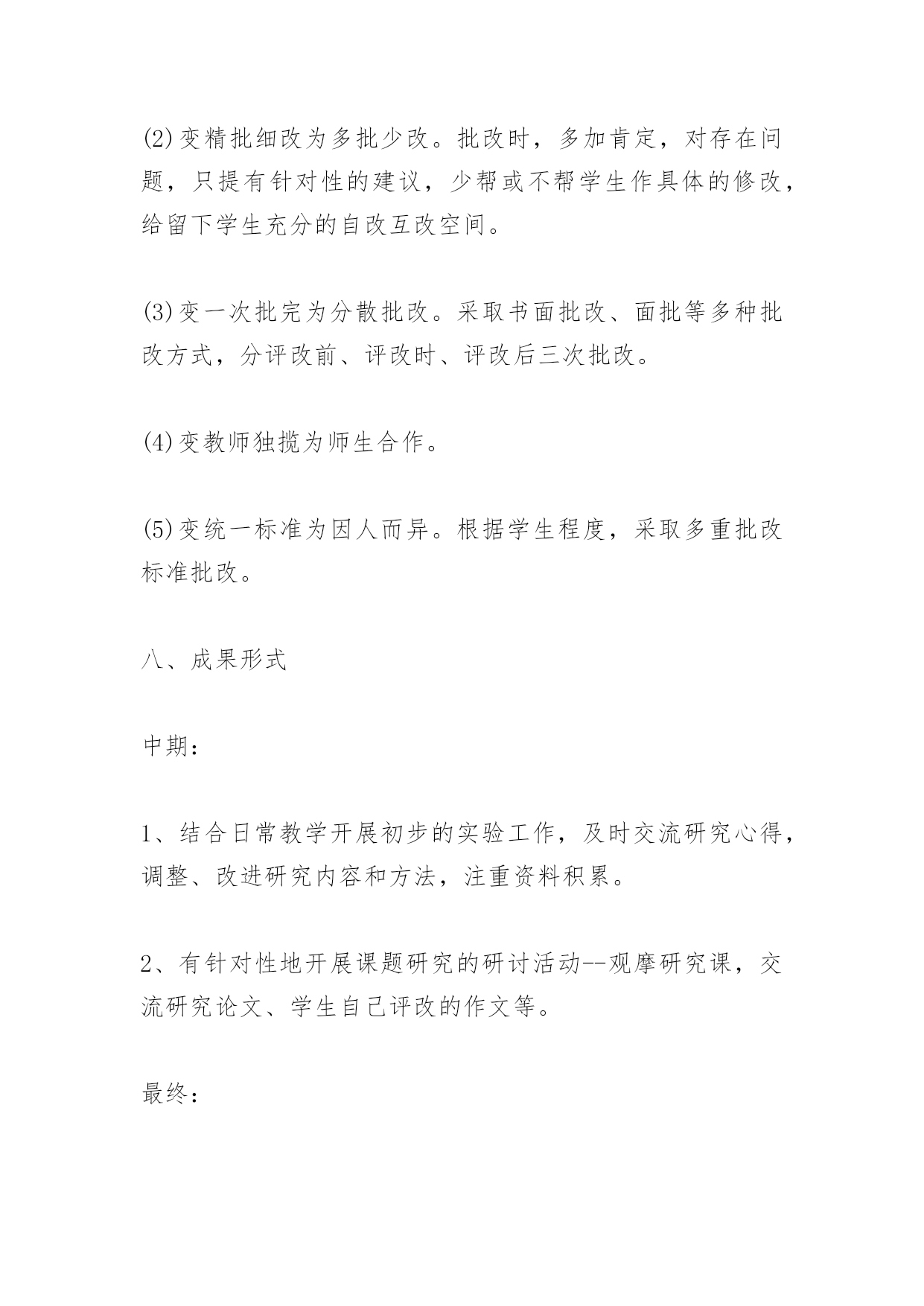 (2)变精批细改为多批少改。批改时，多加肯定，对存在问题，只提有针对性的建议，少帮或不帮学生作具体的修改，给留下学生充分的自改互改空间。

(3)变一次批完为分散批改。采取书面批改、面批等多种批改方式，分评改前、评改时、评改后三次批改。

(4)变教师独揽为师生合作。

(5)变统一标准为因人而异。根据学生程度，采取多重批改标准批改。

八、成果形式

中期：

1、结合日常教学开展初步的实验工作，及时交流研究心得，调整、改进研究内容和方法，注重资料积累。

2、有针对性地开展课题研究的研讨活动--观摩研究课，交流研究论文、学生自己评改的作文等。

最终：